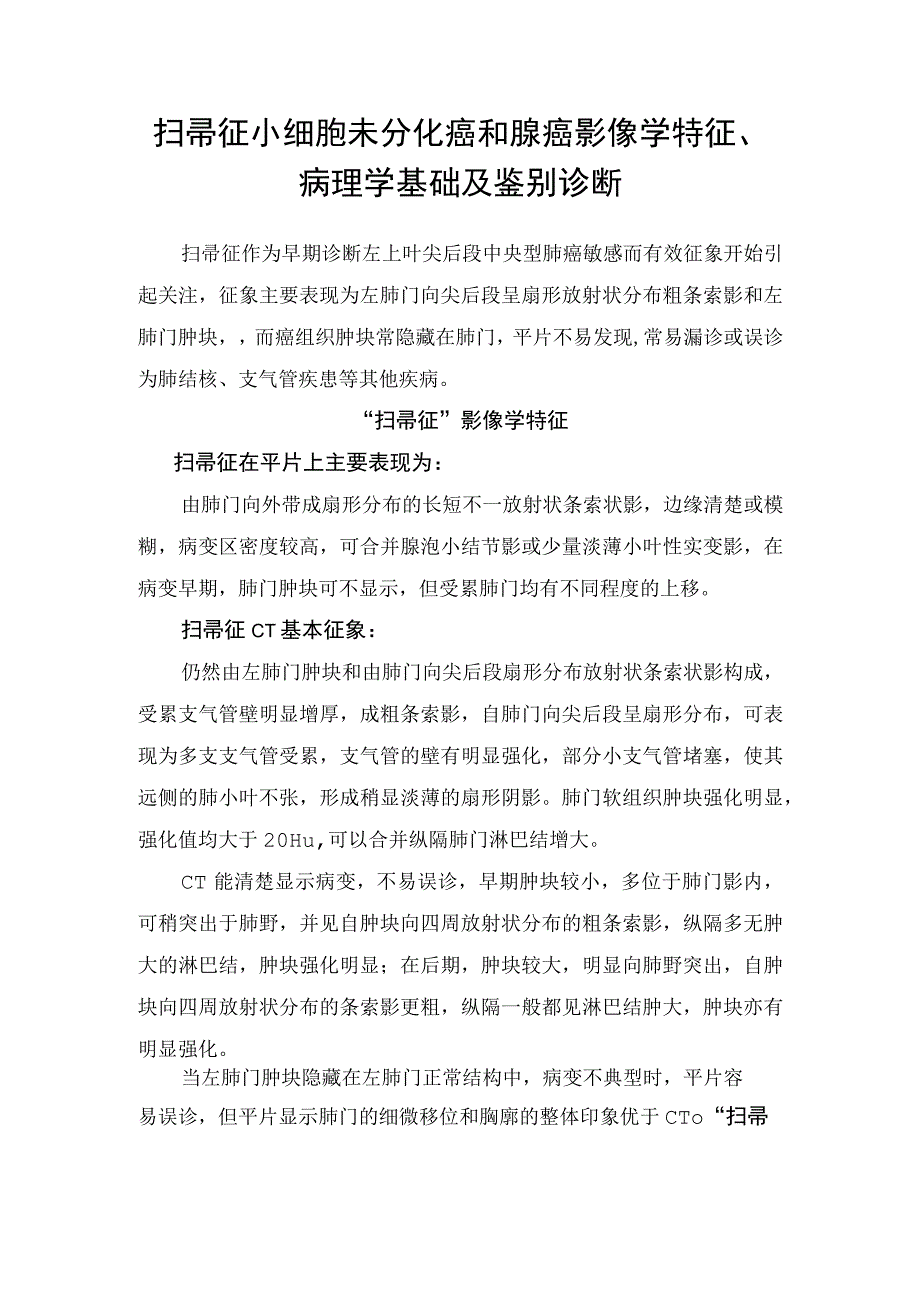 扫帚征小细胞未分化癌和腺癌影像学特征、病理学基础及鉴别诊断

扫帚征作为早期诊断左上叶尖后段中央型肺癌敏感而有效征象开始引起关注，征象主要表现为左肺门向尖后段呈扇形放射状分布粗条索影和左肺门肿块，，而癌组织肿块常隐藏在肺门，平片不易发现,常易漏诊或误诊为肺结核、支气管疾患等其他疾病。

“扫帚征”影像学特征

扫帚征在平片上主要表现为：

由肺门向外带成扇形分布的长短不一放射状条索状影，边缘清楚或模糊，病变区密度较高，可合并腺泡小结节影或少量淡薄小叶性实变影，在病变早期，肺门肿块可不显示，但受累肺门均有不同程度的上移。

扫帚征CT基本征象：

仍然由左肺门肿块和由肺门向尖后段扇形分布放射状条索状影构成，受累支气管壁明显增厚，成粗条索影，自肺门向尖后段呈扇形分布，可表现为多支支气管受累，支气管的壁有明显强化，部分小支气管堵塞，使其远侧的肺小叶不张，形成稍显淡薄的扇形阴影。肺门软组织肿块强化明显，强化值均大于20Hu,可以合并纵隔肺门淋巴结增大。

CT能清楚显示病变，不易误诊，早期肿块较小，多位于肺门影内，可稍突出于肺野，并见自肿块向四周放射状分布的粗条索影，纵隔多无肿大的淋巴结，肿块强化明显；在后期，肿块较大，明显向肺野突出，自肿块向四周放射状分布的条索影更粗，纵隔一般都见淋巴结肿大，肿块亦有明显强化。

当左肺门肿块隐藏在左肺门正常结构中，病变不典型时，平片容易误诊，但平片显示肺门的细微移位和胸廓的整体印象优于CTo“扫帚